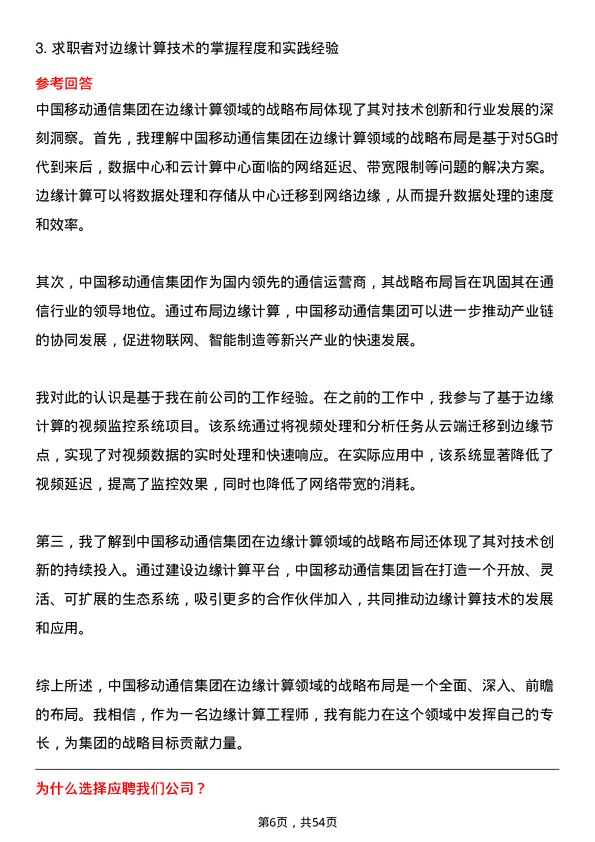 3. 求职者对边缘计算技术的掌握程度和实践经验

参考回答

中国移动通信集团在边缘计算领域的战略布局体现了其对技术创新和行业发展的深刻洞察。首先，我理解中国移动通信集团在边缘计算领域的战略布局是基于对5G时代到来后，数据中心和云计算中心面临的网络延迟、带宽限制等问题的解决方案。边缘计算可以将数据处理和存储从中心迁移到网络边缘，从而提升数据处理的速度和效率。

其次，中国移动通信集团作为国内领先的通信运营商，其战略布局旨在巩固其在通信行业的领导地位。通过布局边缘计算，中国移动通信集团可以进一步推动产业链的协同发展，促进物联网、智能制造等新兴产业的快速发展。

我对此的认识是基于我在前公司的工作经验。在之前的工作中，我参与了基于边缘计算的视频监控系统项目。该系统通过将视频处理和分析任务从云端迁移到边缘节点，实现了对视频数据的实时处理和快速响应。在实际应用中，该系统显著降低了视频延迟，提高了监控效果，同时也降低了网络带宽的消耗。

第三，我了解到中国移动通信集团在边缘计算领域的战略布局还体现了其对技术创新的持续投入。通过建设边缘计算平台，中国移动通信集团旨在打造一个开放、灵活、可扩展的生态系统，吸引更多的合作伙伴加入，共同推动边缘计算技术的发展和应用。

综上所述，中国移动通信集团在边缘计算领域的战略布局是一个全面、深入、前瞻的布局。我相信，作为一名边缘计算工程师，我有能力在这个领域中发挥自己的专长，为集团的战略目标贡献力量。

为什么选择应聘我们公司？

第6页，共54页